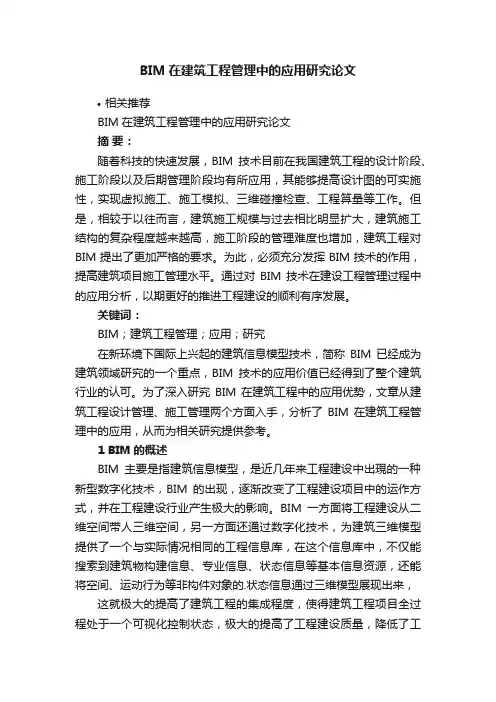 BIM 在建筑工程管理中的应用研究论文

• 相关推荐

BIM 在建筑工程管理中的应用研究论文

摘 要：

随着科技的快速发展，BIM 技术目前在我国建筑工程的设计阶段、施工阶段以及后期管理阶段均有所应用，其能够提高设计图的可实施性，实现虚拟施工、施工模拟、三维碰撞检查、工程算量等工作。但是，相较于以往而言，建筑施工规模与过去相比明显扩大，建筑施工结构的复杂程度越来越高，施工阶段的管理难度也增加，建筑工程对 BIM 提出了更加严格的要求。为此，必须充分发挥 BIM 技术的作用，提高建筑项目施工管理水平。通过对 BIM 技术在建设工程管理过程中的应用分析，以期更好的推进工程建设的顺利有序发展。

关键词：

BIM；建筑工程管理；应用；研究

在新环境下国际上兴起的建筑信息模型技术，简称 BIM 已经成为建筑领域研究的一个重点，BIM 技术的应用价值已经得到了整个建筑行业的认可。为了深入研究 BIM 在建筑工程中的应用优势，文章从建筑工程设计管理、施工管理两个方面入手，分析了 BIM 在建筑工程管理中的应用，从而为相关研究提供参考。

1 BIM 的概述

BIM 主要是指建筑信息模型，是近几年来工程建设中出现的一种新型数字化技术，BIM 的出现，逐渐改变了工程建设项目中的运作方式，并在工程建设行业产生极大的影响。BIM 一方面将工程建设从二维空间带人三维空间，另一方面还通过数字化技术，为建筑三维模型提供了一个与实际情况相同的工程信息库，在这个信息库中，不仅能搜索到建筑物构建信息、专业信息、状态信息等基本信息资源，还能将空间、运动行为等非构件对象的.状态信息通过三维模型展现出来，

这就极大的提高了建筑工程的集成程度，使得建筑工程项目全过程处于一个可视化控制状态，极大的提高了工程建设质量，降低了工